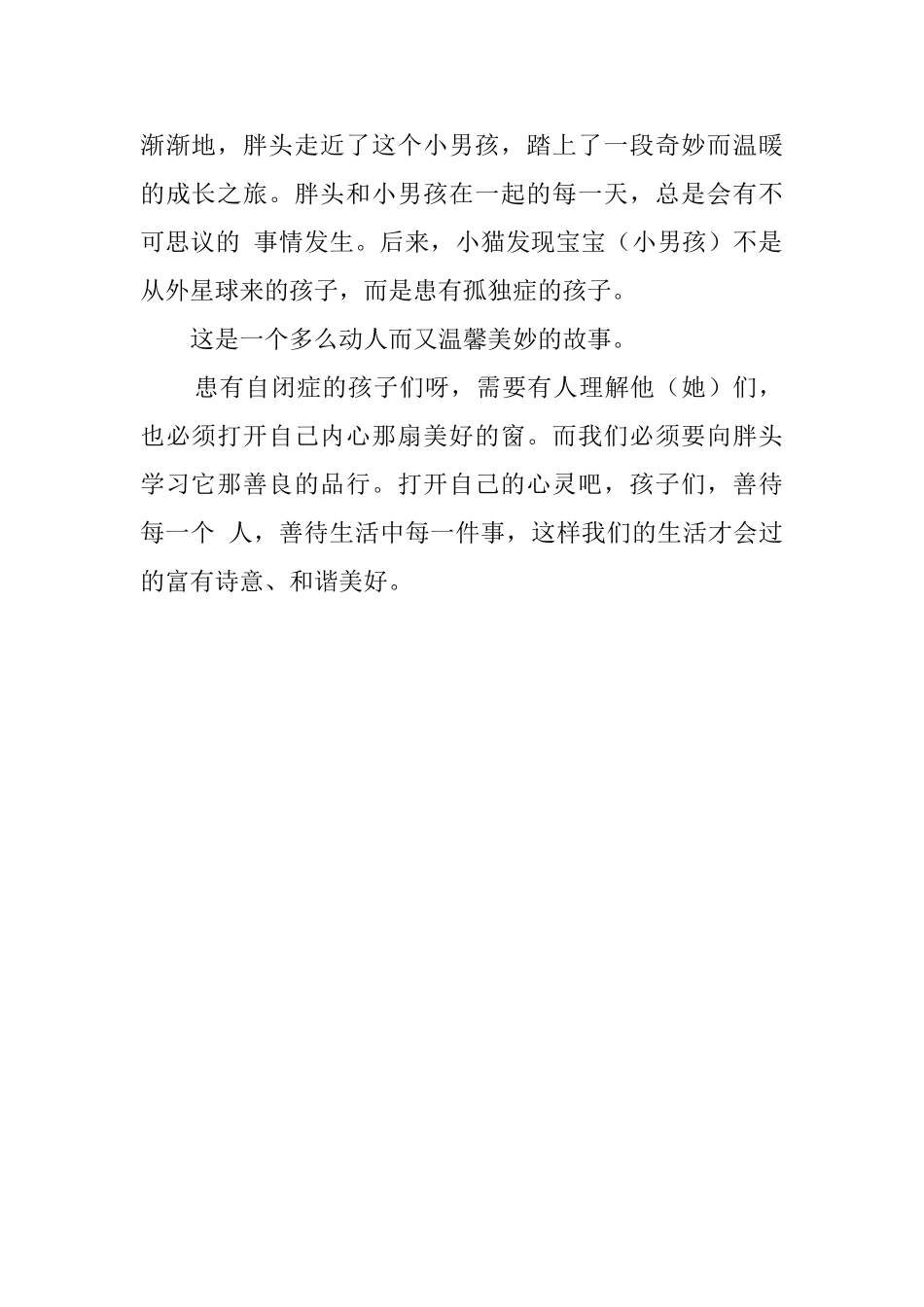 渐渐地，胖头走近了这个小男孩，踏上了一段奇妙而温暖的成长之旅。胖头和小男孩在一起的每一天，总是会有不可思议的 事情发生。后来，小猫发现宝宝（小男孩）不是从外星球来的孩子，而是患有孤独症的孩子。

这是一个多么动人而又温馨美妙的故事。

患有自闭症的孩子们呀，需要有人理解他（她）们，也必须打开自己内心那扇美好的窗。而我们必须要向胖头学习它那善良的品行。打开自己的心灵吧，孩子们，善待每一个 人，善待生活中每一件事，这样我们的生活才会过的富有诗意、和谐美好。